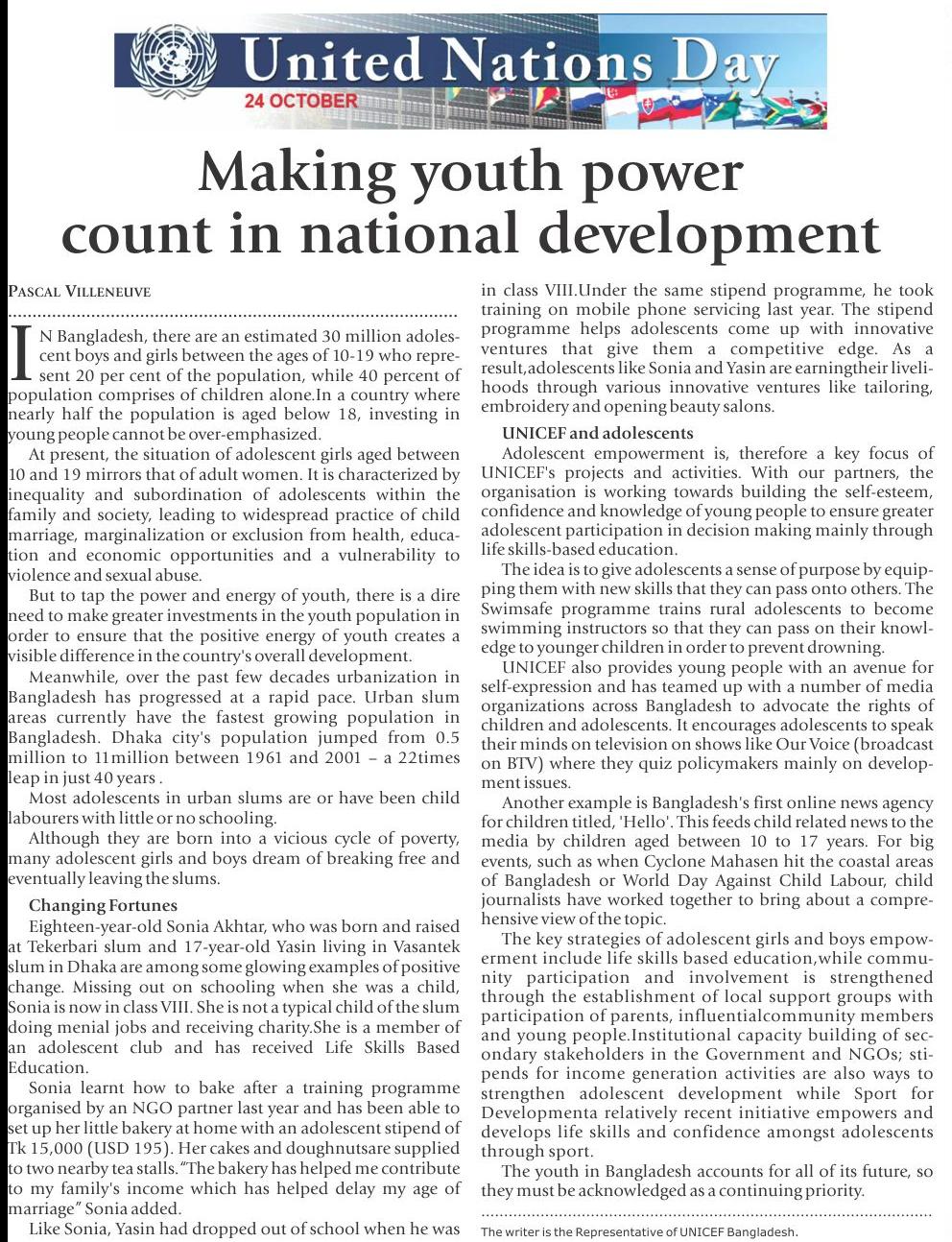 United Nations Day
24 OCTOBER

Making youth power count in national development

PASCAL VILLENEUVE

IN Bangladesh, there are an estimated 30 million adolescent boys and girls between the ages of 10-19 who represent 20 per cent of the population, while 40 percent of population comprises of children alone.In a country where nearly half the population is aged below 18, investing in young people cannot be over-emphasized.

At present, the situation of adolescent girls aged between 10 and 19 mirrors that of adult women. It is characterized by inequality and subordination of adolescents within the family and society, leading to widespread practice of child marriage, marginalization or exclusion from health, education and economic opportunities and a vulnerability to violence and sexual abuse.

But to tap the power and energy of youth, there is a dire need to make greater investments in the youth population in order to ensure that the positive energy of youth creates a visible difference in the country's overall development.

Meanwhile, over the past few decades urbanization in Bangladesh has progressed at a rapid pace. Urban slum areas currently have the fastest growing population in Bangladesh. Dhaka city's population jumped from 0.5 million to 11million between 1961 and 2001 – a 22times leap in just 40 years .

Most adolescents in urban slums are or have been child labourers with little or no schooling.

Although they are born into a vicious cycle of poverty, many adolescent girls and boys dream of breaking free and eventually leaving the slums.

Changing Fortunes

Eighteen-year-old Sonia Akhtar, who was born and raised at Tekerbari slum and 17-year-old Yasin living in Vasantek slum in Dhaka are among some glowing examples of positive change. Missing out on schooling when she was a child, Sonia is now in class VIII. She is not a typical child of the slum doing menial jobs and receiving charity.She is a member of an adolescent club and has received Life Skills Based Education.

Sonia learnt how to bake after a training programme organised by an NGO partner last year and has been able to set up her little bakery at home with an adolescent stipend of Tk 15,000 (USD 195). Her cakes and doughnutsare supplied to two nearby tea stalls. "The bakery has helped me contribute to my family's income which has helped delay my age of marriage" Sonia added.

Like Sonia, Yasin had dropped out of school when he was in class VIII.Under the same stipend programme, he took training on mobile phone servicing last year. The stipend programme helps adolescents come up with innovative ventures that give them a competitive edge. As a result,adolescents like Sonia and Yasin are earningtheir livelihoods through various innovative ventures like tailoring, embroidery and opening beauty salons.

UNICEF and adolescents

Adolescent empowerment is, therefore a key focus of UNICEF's projects and activities. With our partners, the organisation is working towards building the self-esteem, confidence and knowledge of young people to ensure greater adolescent participation in decision making mainly through life skills-based education.

The idea is to give adolescents a sense of purpose by equipping them with new skills that they can pass onto others. The Swimsafe programme trains rural adolescents to become swimming instructors so that they can pass on their knowledge to younger children in order to prevent drowning.

UNICEF also provides young people with an avenue for self-expression and has teamed up with a number of media organizations across Bangladesh to advocate the rights of children and adolescents. It encourages adolescents to speak their minds on television on shows like Our Voice (broadcast on BTV) where they quiz policymakers mainly on development issues.

Another example is Bangladesh's first online news agency for children titled, 'Hello'. This feeds child related news to the media by children aged between 10 to 17 years. For big events, such as when Cyclone Mahasen hit the coastal areas of Bangladesh or World Day Against Child Labour, child journalists have worked together to bring about a comprehensive view of the topic.

The key strategies of adolescent girls and boys empowerment include life skills based education,while community participation and involvement is strengthened through the establishment of local support groups with participation of parents, influentialcommunity members and young people.Institutional capacity building of secondary stakeholders in the Government and NGOs; stipends for income generation activities are also ways to strengthen adolescent development while Sport for Developmenta relatively recent initiative empowers and develops life skills and confidence amongst adolescents through sport.

The youth in Bangladesh accounts for all of its future, so they must be acknowledged as a continuing priority.

The writer is the Representative of UNICEF Bangladesh.